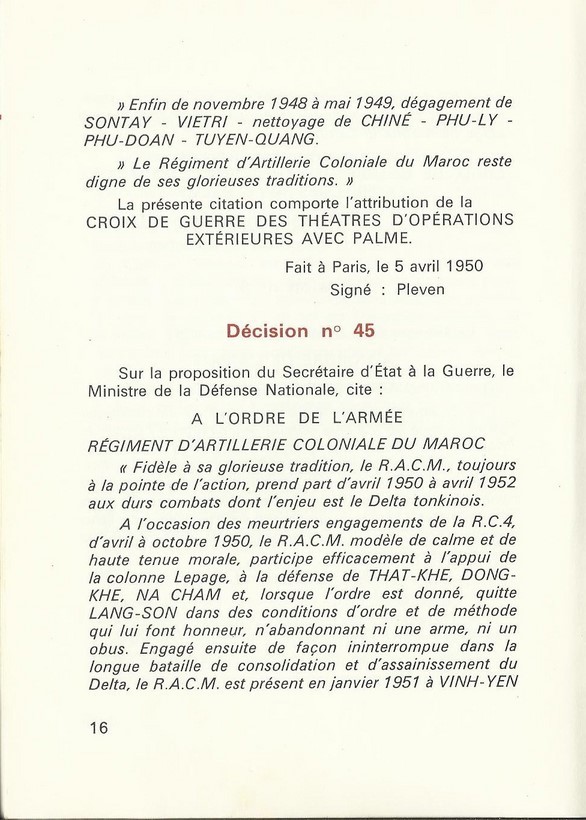 » Enfin de novembre 1948 à mai 1949, dégagement de SONTAY - VIETRI - nettoyage de CHINÉ - PHU-LY - PHU-DOAN - TUYEN-QUANG.

» Le Régiment d'Artillerie Coloniale du Maroc reste digne de ses glorieuses traditions. »

La présente citation comporte l'attribution de la CROIX DE GUERRE DES THÉATRES D'OPÉRATIONS EXTÉRIEURES AVEC PALME.

Fait à Paris, le 5 avril 1950
Signé : Pleven

Décision n° 45

Sur la proposition du Secrétaire d'État à la Guerre, le Ministre de la Défense Nationale, cite :

A L'ORDRE DE L'ARMÉE

RÉGIMENT D'ARTILLERIE COLONIALE DU MAROC

« Fidèle à sa glorieuse tradition, le R.A.C.M., toujours à la pointe de l'action, prend part d'avril 1950 à avril 1952 aux durs combats dont l'enjeu est le Delta tonkinois.

A l'occasion des meurtriers engagements de la R.C.4, d'avril à octobre 1950, le R.A.C.M. modèle de calme et de haute tenue morale, participe efficacement à l'appui de la colonne Lepage, à la défense de THAT-KHE, DONG-KHE, NA CHAM et, lorsque l'ordre est donné, quitte LANG-SON dans des conditions d'ordre et de méthode qui lui font honneur, n'abandonnant ni une arme, ni un obus. Engagé ensuite de façon ininterrompue dans la longue bataille de consolidation et d'assainissement du Delta, le R.A.C.M. est présent en janvier 1951 à VINH-YEN

16